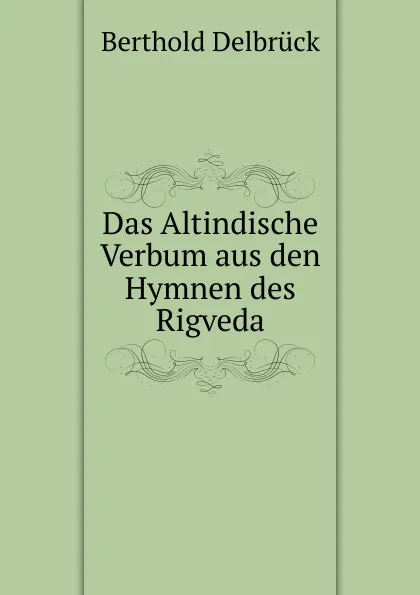 Berthold Delbrück

Das Altindische Verbum aus den Hymnen des Rigveda